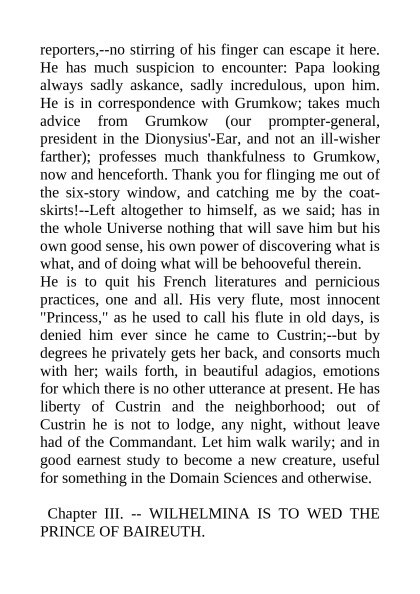 reporters,--no stirring of his finger can escape it here. He has much suspicion to encounter: Papa looking always sadly askance, sadly incredulous, upon him. He is in correspondence with Grumkow; takes much advice from Grumkow (our prompter-general, president in the Dionysius'-Ear, and not an ill-wisher farther); professes much thankfulness to Grumkow, now and henceforth. Thank you for flinging me out of the six-story window, and catching me by the coat-skirts!--Left altogether to himself, as we said; has in the whole Universe nothing that will save him but his own good sense, his own power of discovering what is what, and of doing what will be behooveful therein.
He is to quit his French literatures and pernicious practices, one and all. His very flute, most innocent "Princess," as he used to call his flute in old days, is denied him ever since he came to Custrin;--but by degrees he privately gets her back, and consorts much with her; wails forth, in beautiful adagios, emotions for which there is no other utterance at present. He has liberty of Custrin and the neighborhood; out of Custrin he is not to lodge, any night, without leave had of the Commandant. Let him walk warily; and in good earnest study to become a new creature, useful for something in the Domain Sciences and otherwise.

Chapter III. -- WILHELMINA IS TO WED THE PRINCE OF BAIREUTH.